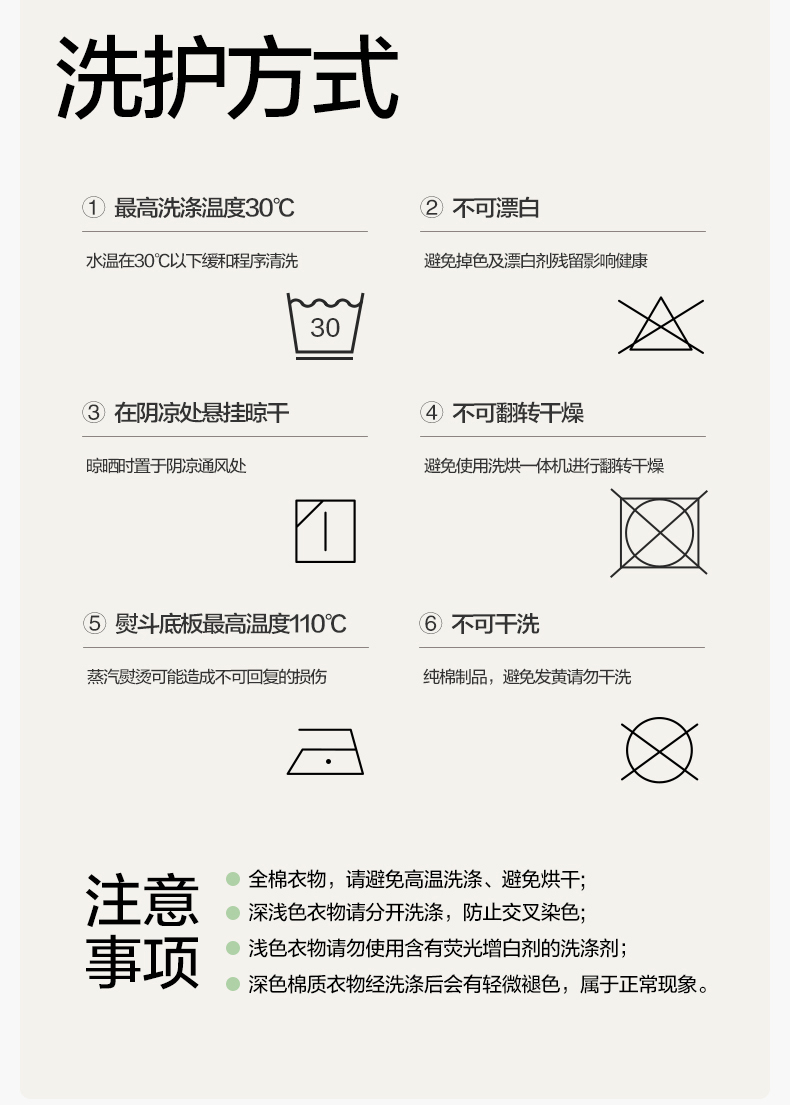 洗护方式

① 最高洗涤温度30℃

水温在30℃以下缓和程序清洗

30

② 不可漂白

避免掉色及漂白剂残留影响健康

③ 在阴凉处悬挂晾干

晾晒时置于阴凉通风处

④ 不可翻转干燥

避免使用洗烘一体机进行翻转干燥

⑤ 熨斗底板最高温度110℃

蒸汽熨烫可能造成不可回复的损伤

⑥ 不可干洗

纯棉制品，避免发黄请勿干洗

注意事项

全棉衣物，请避免高温洗涤、避免烘干;
深浅色衣物请分开洗涤，防止交叉染色;
浅色衣物请勿使用含有荧光增白剂的洗涤剂;
深色棉质衣物经洗涤后会有轻微褪色，属于正常现象。